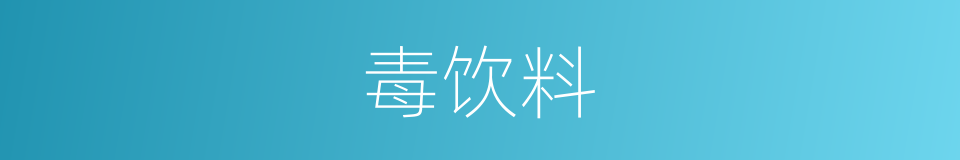 毒饮料